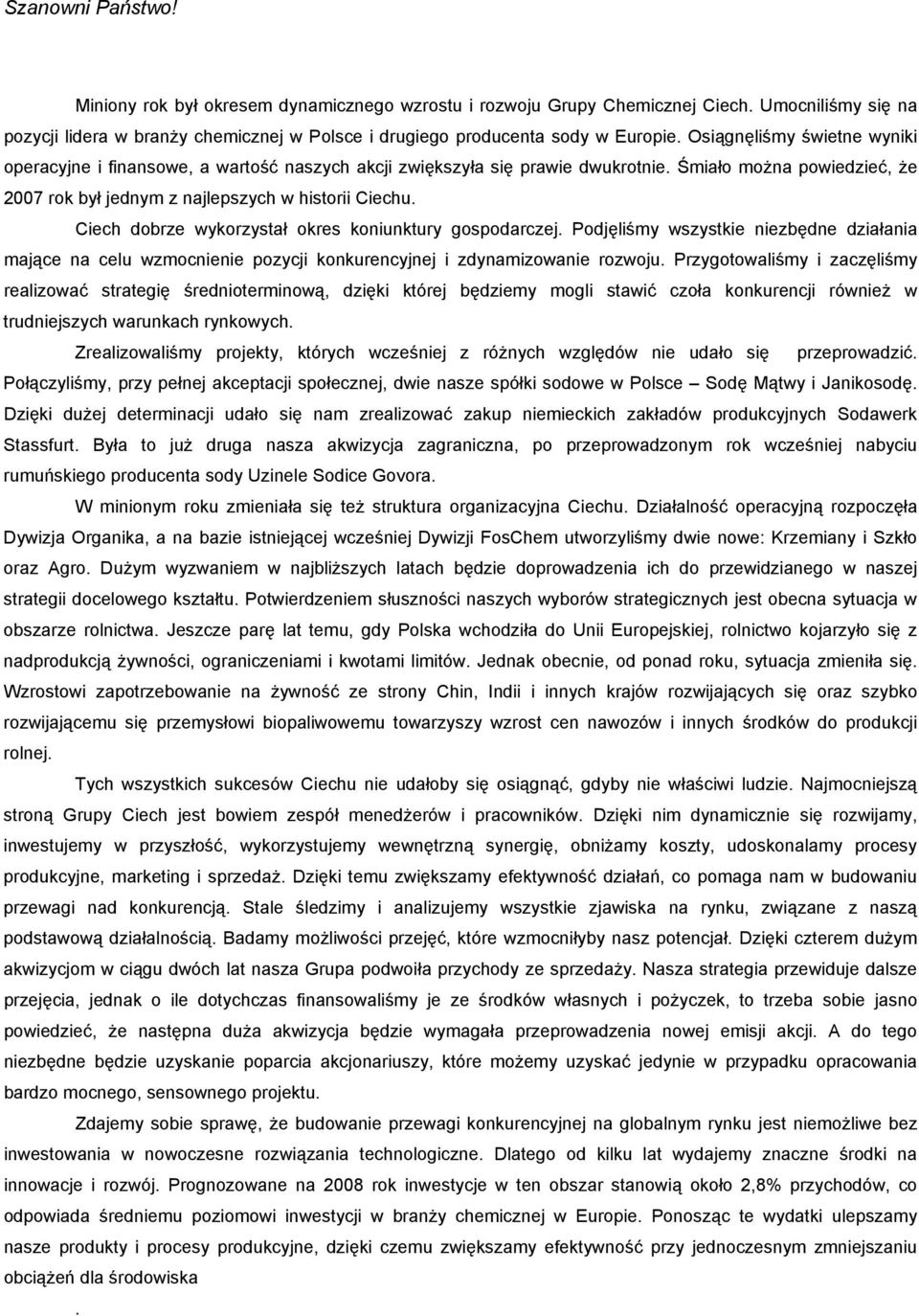 Szanowni Państwo!

Miniony rok był okresem dynamicznego wzrostu i rozwoju Grupy Chemicznej Ciech. Umocniliśmy się na pozycji lidera w branży chemicznej w Polsce i drugiego producenta sody w Europie. Osiągnęliśmy świetne wyniki operacyjne i finansowe, a wartość naszych akcji zwiększyła się prawie dwukrotnie. Śmiało można powiedzieć, że 2007 rok był jednym z najlepszych w historii Ciechu.

Ciech dobrze wykorzystał okres koniunktury gospodarczej. Podjęliśmy wszystkie niezbędne działania mające na celu wzmocnienie pozycji konkurencyjnej i zdynamizowanie rozwoju. Przygotowaliśmy i zaczęliśmy realizować strategię średnioterminową, dzięki której będziemy mogli stawić czoła konkurencji również w trudniejszych warunkach rynkowych.

Zrealizowaliśmy projekty, których wcześniej z różnych względów nie udało się przeprowadzić. Połączyliśmy, przy pełnej akceptacji społecznej, dwie nasze spółki sodowe w Polsce – Sodę Mątwy i Janikosodę. Dzięki dużej determinacji udało się nam zrealizować zakup niemieckich zakładów produkcyjnych Sodawerk Stassfurt. Była to już druga nasza akwizycja zagraniczna, po przeprowadzonym rok wcześniej nabyciu rumuńskiego producenta sody Uzinele Sodice Govora.

W minionym roku zmieniała się też struktura organizacyjna Ciechu. Działalność operacyjną rozpoczęła Dywizja Organika, a na bazie istniejącej wcześniej Dywizji FosChem utworzyliśmy dwie nowe: Krzemiany i Szkło oraz Agro. Dużym wyzwaniem w najbliższych latach będzie doprowadzenia ich do przewidzianego w naszej strategii docelowego kształtu. Potwierdzeniem słuszności naszych wyborów strategicznych jest obecna sytuacja w obszarze rolnictwa. Jeszcze parę lat temu, gdy Polska wchodziła do Unii Europejskiej, rolnictwo kojarzyło się z nadprodukcją żywności, ograniczeniami i kwotami limitów. Jednak obecnie, od ponad roku, sytuacja zmieniła się. Wzrostowi zapotrzebowanie na żywność ze strony Chin, Indii i innych krajów rozwijających się oraz szybko rozwijającemu się przemysłowi biopaliwowemu towarzyszy wzrost cen nawozów i innych środków do produkcji rolnej.

Tych wszystkich sukcesów Ciechu nie udałoby się osiągnąć, gdyby nie właściwi ludzie. Najmocniejszą stroną Grupy Ciech jest bowiem zespół menedżerów i pracowników. Dzięki nim dynamicznie się rozwijamy, inwestujemy w przyszłość, wykorzystujemy wewnętrzną synergię, obniżamy koszty, udoskonalamy procesy produkcyjne, marketing i sprzedaż. Dzięki temu zwiększamy efektywność działań, co pomaga nam w budowaniu przewagi nad konkurencją. Stale śledzimy i analizujemy wszystkie zjawiska na rynku, związane z naszą podstawową działalnością. Badamy możliwości przejęć, które wzmocniłyby nasz potencjał. Dzięki czterem dużym akwizycjom w ciągu dwóch lat nasza Grupa podwoiła przychody ze sprzedaży. Nasza strategia przewiduje dalsze przejęcia, jednak o ile dotychczas finansowaliśmy je ze środków własnych i pożyczek, to trzeba sobie jasno powiedzieć, że następna duża akwizycja będzie wymagała przeprowadzenia nowej emisji akcji. A do tego niezbędne będzie uzyskanie poparcia akcjonariuszy, które możemy uzyskać jedynie w przypadku opracowania bardzo mocnego, sensownego projektu.

Zdajemy sobie sprawę, że budowanie przewagi konkurencyjnej na globalnym rynku jest niemożliwe bez inwestowania w nowoczesne rozwiązania technologiczne. Dlatego od kilku lat wydajemy znaczne środki na innowacje i rozwój. Prognozowane na 2008 rok inwestycje w ten obszar stanowią około 2,8% przychodów, co odpowiada średniemu poziomowi inwestycji w branży chemicznej w Europie. Ponosząc te wydatki ulepszamy nasze produkty i procesy produkcyjne, dzięki czemu zwiększamy efektywność przy jednoczesnym zmniejszaniu obciążeń dla środowiska

.